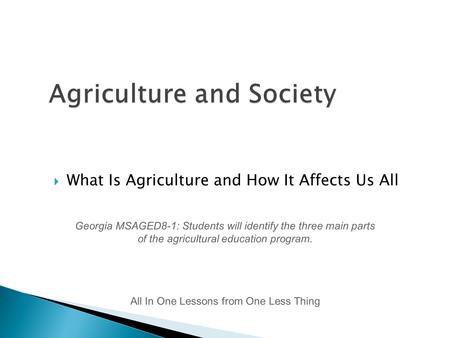 Agriculture and Society

What Is Agriculture and How It Affects Us All

Georgia MSAGED8-1: Students will identify the three main parts of the agricultural education program.

All In One Lessons from One Less Thing